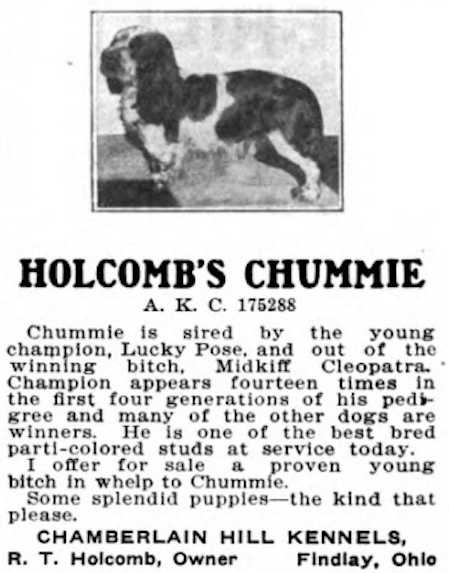 HOLCOMB'S CHUMMIE
A. K. C. 175288

Chummie is sired by the young champion, Lucky Pose, and out of the winning bitch, Midkiff Cleopatra. Champion appears fourteen times in the first four generations of his pedigree and many of the other dogs are winners. He is one of the best bred parti-colored studs at service today.

I offer for sale a proven young bitch in whelp to Chummie.

Some splendid puppies—the kind that please.

CHAMBERLAIN HILL KENNELS,
R. T. Holcomb, Owner Findlay, Ohio